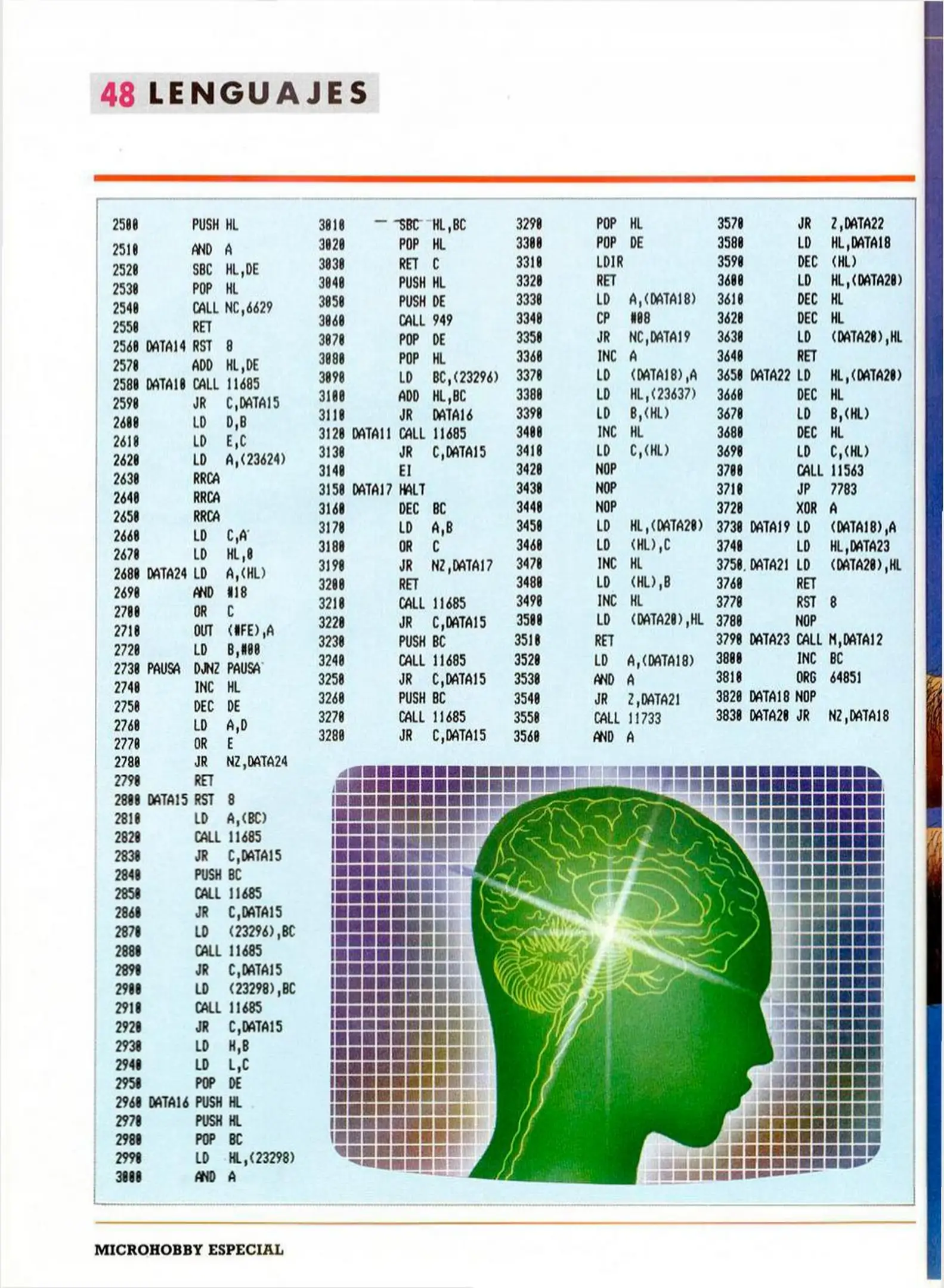 48 LENGUAJES

2500 PUSH HL
2510 AND A
2520 SBC HL,DE
2530 POP HL
2540 CALL NC,6629
2550 RET
2560 DATA14 RST 8
2570 ADD HL,DE
2580 DATA10 CALL 11685
2590 JR C,DATA15
2600 LD D,B
2610 LD E,C
2620 LD A,(23624)
2630 RRCA
2640 RRCA
2650 RRCA
2660 LD C,A
2670 LD HL,0
2680 DATA24 LD A,(HL)
2690 AND #18
2700 OR C
2710 OUT (#FE),A
2720 LD B,#00
2730 PAUSA DJNZ PAUSA
2740 INC HL
2750 DEC DE
2760 LD A,D
2770 OR E
2780 JR NZ,DATA24
2790 RET
2800 DATA15 RST 8
2810 LD A,(BC)
2820 CALL 11685
2830 JR C,DATA15
2840 PUSH BC
2850 CALL 11685
2860 JR C,DATA15
2870 LD (23296),BC
2880 CALL 11685
2890 JR C,DATA15
2900 LD (23298),BC
2910 CALL 11685
2920 JR C,DATA15
2930 LD H,B
2940 LD L,C
2950 POP DE
2960 DATA16 PUSH HL
2970 PUSH HL
2980 POP BC
2990 LD HL,(23298)
3000 AND A

3010 SBC HL,BC
3020 POP HL
3030 RET C
3040 PUSH HL
3050 PUSH DE
3060 CALL 949
3070 POP DE
3080 POP HL
3090 LD BC,(23296)
3100 ADD HL,BC
3110 JR DATA16
3120 DATA11 CALL 11685
3130 JR C,DATA15
3140 EI
3150 DATA17 HALT
3160 DEC BC
3170 LD A,B
3180 OR C
3190 JR NZ,DATA17
3200 RET
3210 CALL 11685
3220 JR C,DATA15
3230 PUSH BC
3240 CALL 11685
3250 JR C,DATA15
3260 PUSH BC
3270 CALL 11685
3280 JR C,DATA15

3290 POP HL
3300 POP DE
3310 LDIR
3320 RET
3330 LD A,(DATA18)
3340 CP #08
3350 JR NC,DATA19
3360 INC A
3370 LD (DATA18),A
3380 LD HL,(23637)
3390 LD B,(HL)
3400 INC HL
3410 LD C,(HL)
3420 NOP
3430 NOP
3440 NOP
3450 LD HL,(DATA20)
3460 LD (HL),C
3470 INC HL
3480 LD (HL),B
3490 INC HL
3500 LD (DATA20),HL
3510 RET
3520 LD A,(DATA18)
3530 AND A
3540 JR Z,DATA21
3550 CALL 11733
3560 AND A

3570 JR Z,DATA22
3580 LD HL,DATA18
3590 DEC (HL)
3600 LD HL,(DATA20)
3610 DEC HL
3620 DEC HL
3630 LD (DATA20),HL
3640 RET
3650 DATA22 LD HL,(DATA20)
3660 DEC HL
3670 LD B,(HL)
3680 DEC HL
3690 LD C,(HL)
3700 CALL 11563
3710 JP 7783
3720 XOR A
3730 DATA19 LD (DATA18),A
3740 LD HL,DATA23
3750 DATA21 LD (DATA20),HL
3760 RET
3770 RST 8
3780 NOP
3790 DATA23 CALL M,DATA12
3800 INC BC
3810 ORG 64851
3820 DATA18 NOP
3830 DATA20 JR NZ,DATA18

MICROHOBBY ESPECIAL